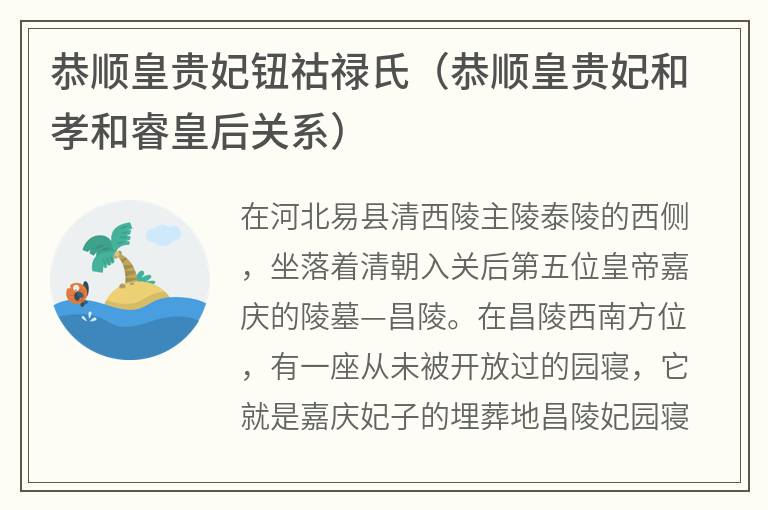 恭顺皇贵妃钮祜禄氏（恭顺皇贵妃和孝和睿皇后关系）

在河北易县清西陵主陵泰陵的西侧，坐落着清朝入关后第五位皇帝嘉庆的陵墓—昌陵。在昌陵西南方位，有一座从未被开放过的园寝，它就是嘉庆妃子的埋葬地昌陵妃园寝